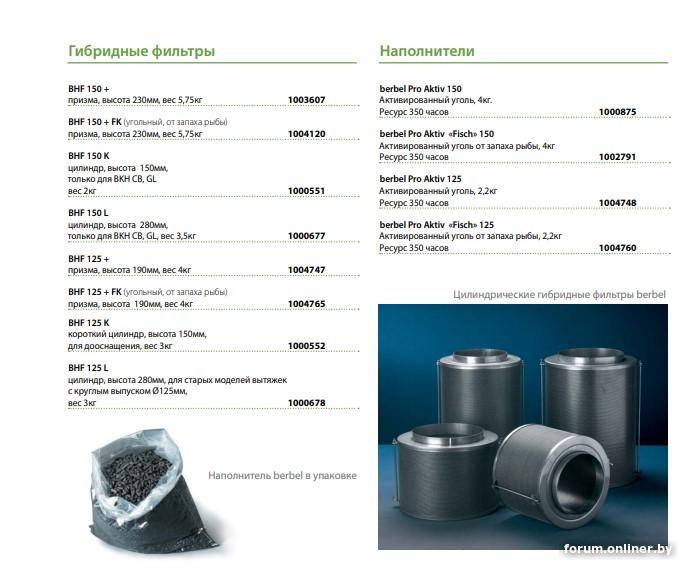 Гибридные фильтры

BHF 150 +
призма, высота 230мм, вес 5,75кг 1003607

BHF 150 + FK (угольный, от запаха рыбы)
призма, высота 230мм, вес 5,75кг 1004120

BHF 150 K
цилиндр, высота 150мм,
только для BKH CB, GL
вес 2кг 1000551

BHF 150 L
цилиндр, высота 280мм,
только для BKH CB, GL, вес 3,5кг 1000677

BHF 125 +
призма, высота 190мм, вес 4кг 1004747

BHF 125 + FK (угольный, от запаха рыбы)
призма, высота 190мм, вес 4кг 1004765

BHF 125 K
короткий цилиндр, высота 150мм,
для дооснащения, вес 3кг 1000552

BHF 125 L
цилиндр, высота 280мм, для старых моделей вытяжек с круглым выпуском Ø125мм,
вес 3кг 1000678

Наполнитель berbel в упаковке

Наполнители

berbel Pro Aktiv 150
Активированный уголь, 4кг.
Ресурс 350 часов 1000875

berbel Pro Aktiv «Fisch» 150
Активированный уголь от запаха рыбы, 4кг
Ресурс 350 часов 1002791

berbel Pro Aktiv 125
Активированный уголь, 2,2кг
Ресурс 350 часов 1004748

berbel Pro Aktiv «Fisch» 125
Активированный уголь от запаха рыбы, 2,2кг
Ресурс 350 часов 1004760

Цилиндрические гибридные фильтры berbel

forum.onliner.by